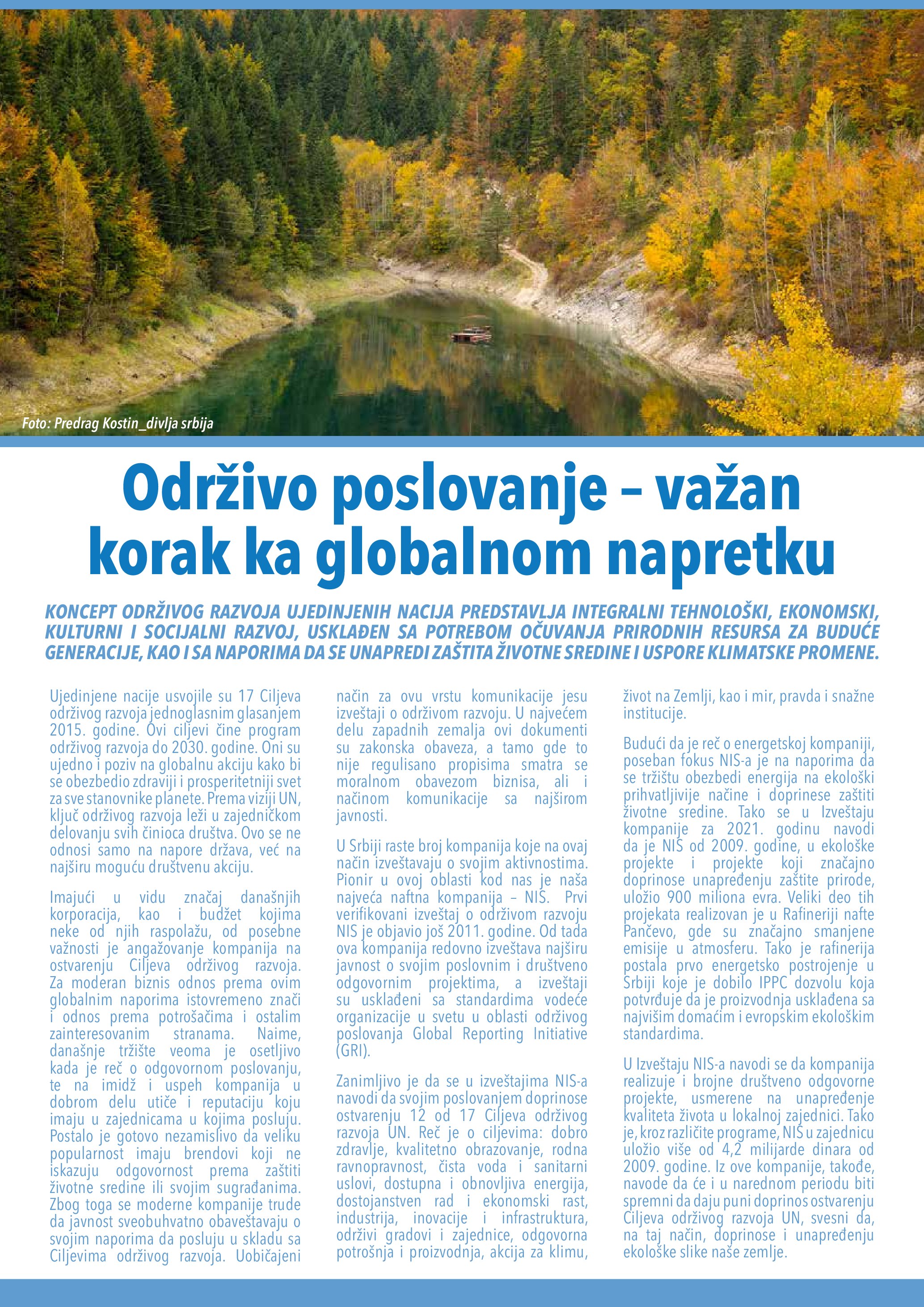 Foto: Predrag Kostin_divlja srbija

Održivo poslovanje – važan korak ka globalnom napretku

KONCEPT ODRŽIVOG RAZVOJA UJEDINJENIH NACIJA PREDSTAVLJA INTEGRALNI TEHNOLOŠKI, EKONOMSKI, KULTURNI I SOCIJALNI RAZVOJ, USKLAĐEN SA POTREBOM OČUVANJA PRIRODNIH RESURSA ZA BUDUĆE GENERACIJE, KAO I SA NAPORIMA DA SE UNAPREDI ZAŠTITA ŽIVOTNE SREDINE I USPORE KLIMATSKE PROMENE.

Ujedinjene nacije usvojile su 17 Ciljeva održivog razvoja jednoglasnim glasanjem 2015. godine. Ovi ciljevi čine program održivog razvoja do 2030. godine. Oni su ujedno i poziv na globalnu akciju kako bi se obezbedio zdraviji i prosperitetniji svet za sve stanovnike planete. Prema viziji UN, ključ održivog razvoja leži u zajedničkom delovanju svih činioca društva. Ovo se ne odnosi samo na napore država, već na najširu moguću društvenu akciju.

Imajući u vidu značaj današnjih korporacija, kao i budžet kojima neke od njih raspolažu, od posebne važnosti je angažovanje kompanija na ostvarenju Ciljeva održivog razvoja. Za moderan biznis odnos prema ovim globalnim naporima istovremeno znači i odnos prema potrošačima i ostalim zainteresovanim stranama. Naime, današnje tržište veoma je osetljivo kada je reč o odgovornom poslovanju, te na imidž i uspeh kompanija u dobrom delu utiče i reputaciju koju imaju u zajednicama u kojima posluju. Postalo je gotovo nezamislivo da veliku popularnost imaju brendovi koji ne iskazuju odgovornost prema zaštiti životne sredine ili svojim sugrađanima. Zbog toga se moderne kompanije trude da javnost sveobuhvatno obaveštavaju o svojim naporima da posluju u skladu sa Ciljevima održivog razvoja. Uobičajeni način za ovu vrstu komunikacije jesu izveštaji o održivom razvoju. U najvećem delu zapadnih zemalja ovi dokumenti su zakonska obaveza, a tamo gde to nije regulisano propisima smatra se moralnom obavezom biznisa, ali i načinom komunikacije sa najširom javnosti.

U Srbiji raste broj kompanija koje na ovaj način izveštavaju o svojim aktivnostima. Pionir u ovoj oblasti kod nas je naša najveća naftna kompanija – NIS. Prvi verifikovani izveštaj o održivom razvoju NIS je objavio još 2011. godine. Od tada ova kompanija redovno izveštava najširu javnost o svojim poslovnim i društveno odgovornim projektima, a izveštaji su usklađeni sa standardima vodeće organizacije u svetu u oblasti održivog poslovanja Global Reporting Initiative (GRI).

Zanimljivo je da se u izveštajima NIS-a navodi da svojim poslovanjem doprinose ostvarenju 12 od 17 Ciljeva održivog razvoja UN. Reč je o ciljevima: dobro zdravlje, kvalitetno obrazovanje, rodna ravnopravnost, čista voda i sanitarni uslovi, dostupna i obnovljiva energija, dostojanstven rad i ekonomski rast, industrija, inovacije i infrastruktura, održivi gradovi i zajednice, odgovorna potrošnja i proizvodnja, akcija za klimu, život na Zemlji, kao i mir, pravda i snažne institucije.

Budući da je reč o energetskoj kompaniji, poseban fokus NIS-a je na naporima da se tržištu obezbedi energija na ekološki prihvatljivije načine i doprinese zaštiti životne sredine. Tako se u Izveštaju kompanije za 2021. godinu navodi da je NIS od 2009. godine, u ekološke projekte i projekte koji značajno doprinose unapređenju zaštite prirode, uložio 900 miliona evra. Veliki deo tih projekata realizovan je u Rafineriji nafte Pančevo, gde su značajno smanjene emisije u atmosferu. Tako je rafinerija postala prvo energetsko postrojenje u Srbiji koje je dobilo IPPC dozvolu koja potvrđuje da je proizvodnja usklađena sa najvišim domaćim i evropskim ekološkim standardima.

U Izveštaju NIS-a navodi se da kompanija realizuje i brojne društveno odgovorne projekte, usmerene na unapređenje kvaliteta života u lokalnoj zajednici. Tako je, kroz različite programe, NIS u zajednicu uložio više od 4,2 milijarde dinara od 2009. godine. Iz ove kompanije, takođe, navode da će i u narednom periodu biti spremni da daju puni doprinos ostvarenju Ciljeva održivog razvoja UN, svesni da, na taj način, doprinose i unapređenju ekološke slike naše zemlje.